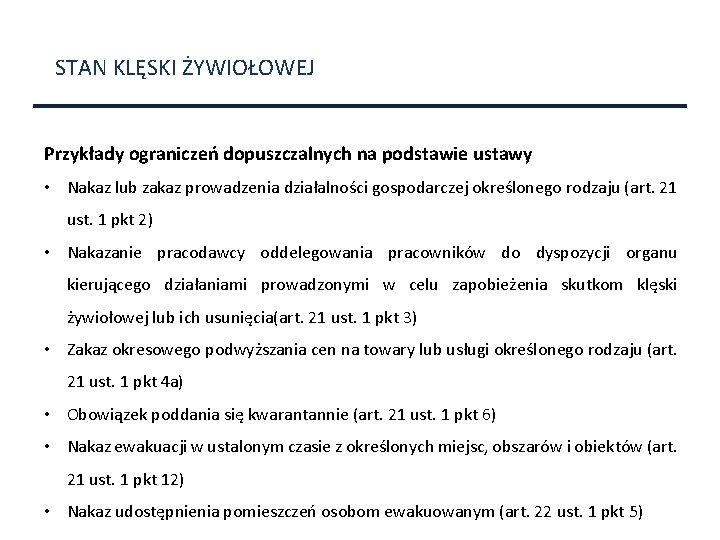 STAN KLĘSKI ŻYWIOŁOWEJ

Przykłady ograniczeń dopuszczalnych na podstawie ustawy

• Nakaz lub zakaz prowadzenia działalności gospodarczej określonego rodzaju (art. 21 ust. 1 pkt 2)

• Nakazanie pracodawcy oddelegowania pracowników do dyspozycji organu kierującego działaniami prowadzonymi w celu zapobieżenia skutkom klęski żywiołowej lub ich usunięcia(art. 21 ust. 1 pkt 3)

• Zakaz okresowego podwyższania cen na towary lub usługi określonego rodzaju (art. 21 ust. 1 pkt 4a)

• Obowiązek poddania się kwarantannie (art. 21 ust. 1 pkt 6)

• Nakaz ewakuacji w ustalonym czasie z określonych miejsc, obszarów i obiektów (art. 21 ust. 1 pkt 12)

• Nakaz udostępnienia pomieszczeń osobom ewakuowanym (art. 22 ust. 1 pkt 5)